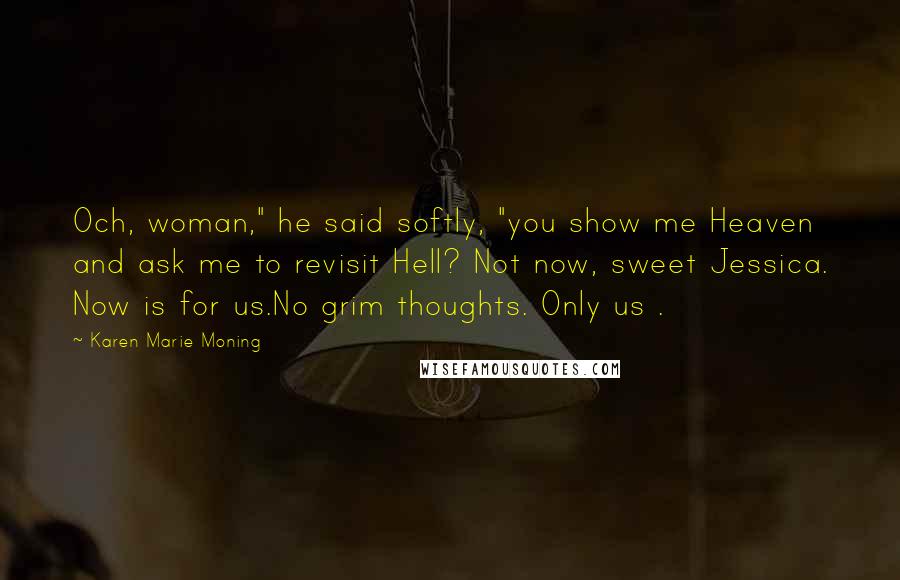 Och, woman," he said softly, "you show me Heaven and ask me to revisit Hell? Not now, sweet Jessica. Now is for us.No grim thoughts. Only us .

~ Karen Marie Moning

WISEFAMOUSQUOTES.COM